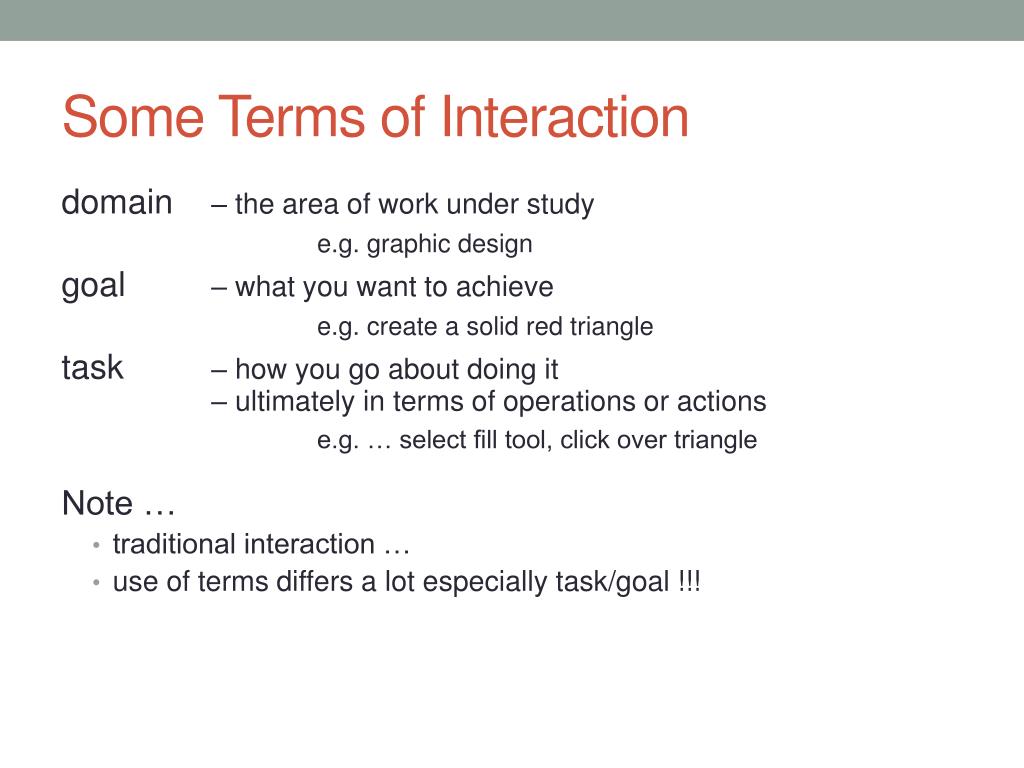 Some Terms of Interaction

domain – the area of work under study
e.g. graphic design

goal – what you want to achieve
e.g. create a solid red triangle

task – how you go about doing it
– ultimately in terms of operations or actions
e.g. … select fill tool, click over triangle

Note …
• traditional interaction …
• use of terms differs a lot especially task/goal !!!